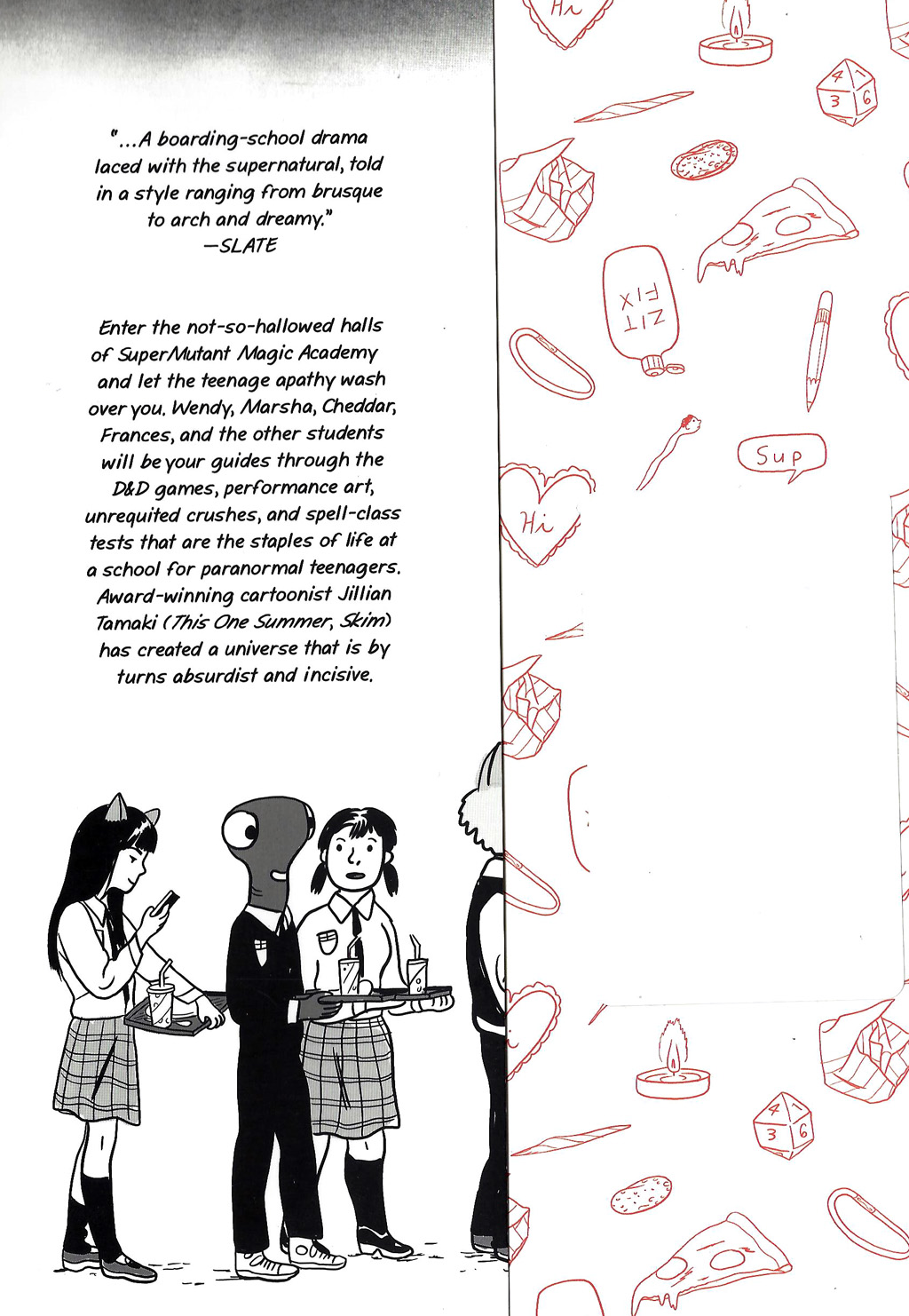 "...A boarding-school drama laced with the supernatural, told in a style ranging from brusque to arch and dreamy."
—SLATE

Enter the not-so-hallowed halls of SuperMutant Magic Academy and let the teenage apathy wash over you. Wendy, Marsha, Cheddar, Frances, and the other students will be your guides through the D&D games, performance art, unrequited crushes, and spell-class tests that are the staples of life at a school for paranormal teenagers. Award-winning cartoonist Jillian Tamaki (This One Summer, Skim) has created a universe that is by turns absurdist and incisive.

Hi

4
3
6

ZIT FIX

Sup

Hi

4
3
6